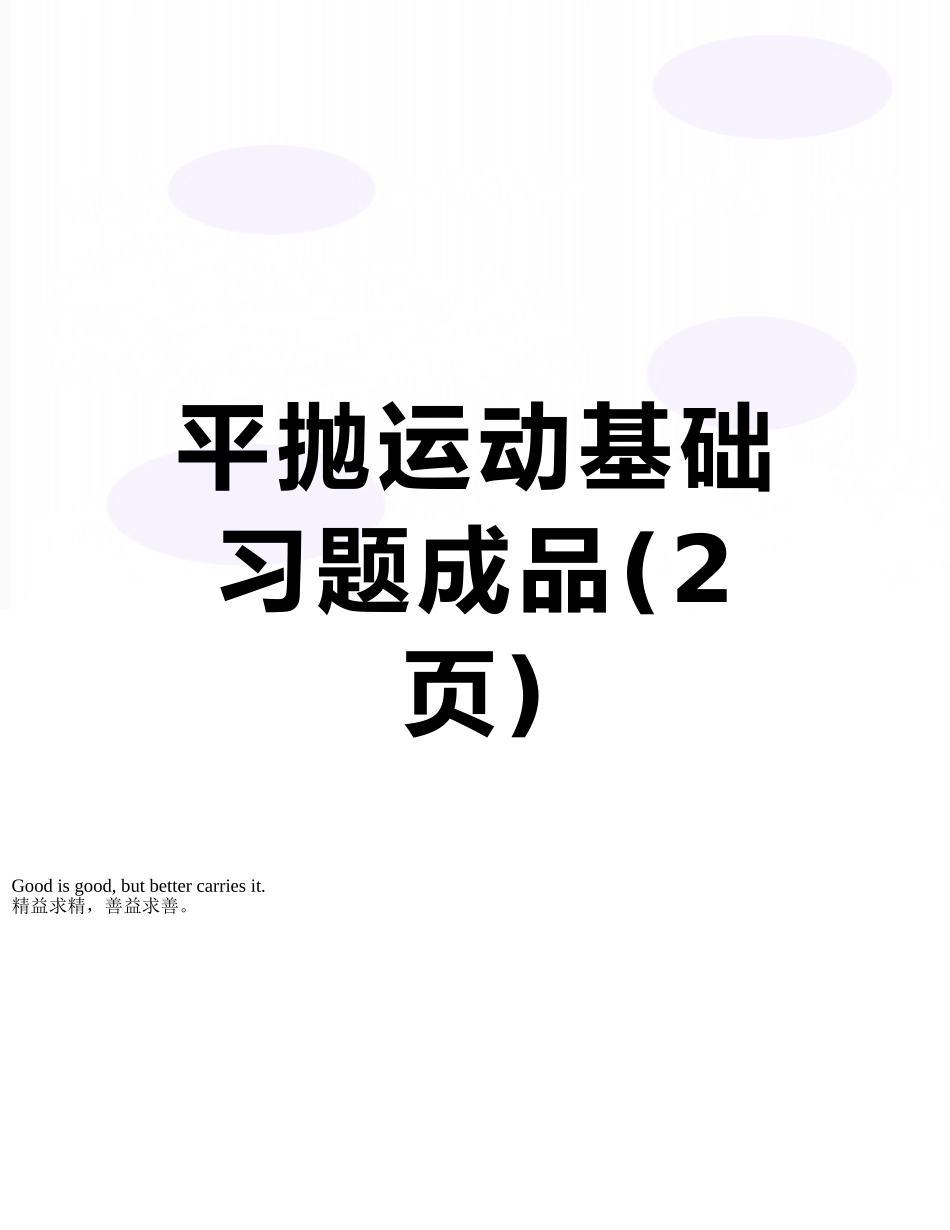 平抛运动基础习题成品(2页)

Good is good, but better carries it.
精益求精，善益求善。